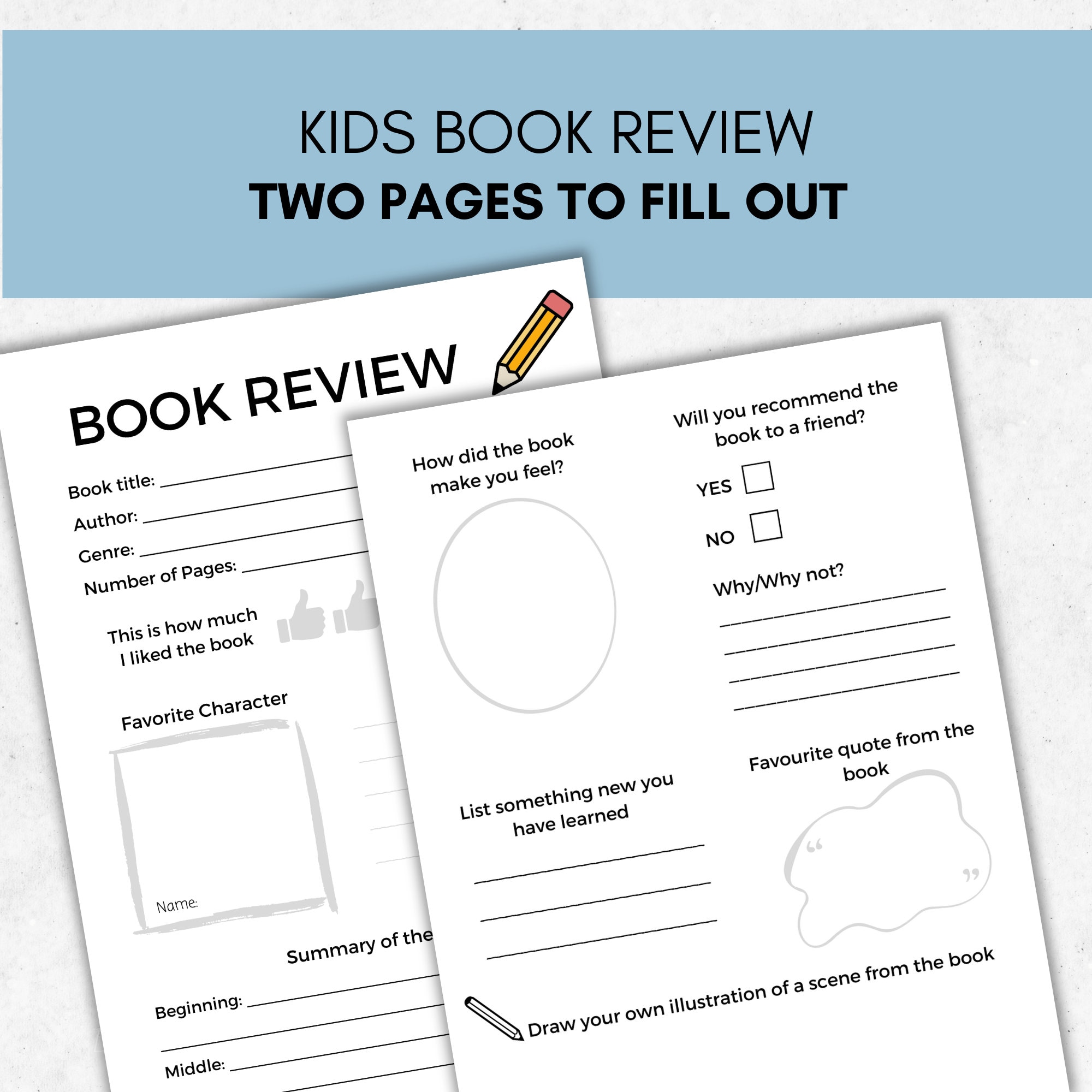 KIDS BOOK REVIEW
TWO PAGES TO FILL OUT

BOOK REVIEW

Book title:
Author:
Genre:
Number of Pages:

This is how much I liked the book

Favorite Character

Name:

Summary of the

Beginning:

Middle:

How did the book make you feel?

Will you recommend the book to a friend?

YES

NO

Why/Why not?

List something new you have learned

Favourite quote from the book

“ ”

Draw your own illustration of a scene from the book